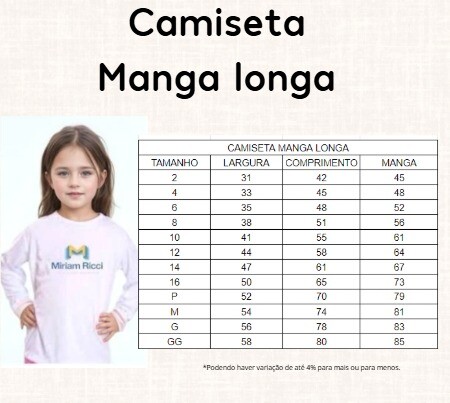 Camiseta
Manga longa

Miriam Ricci

CAMISETA MANGA LONGA

| TAMANHO | LARGURA | COMPRIMENTO | MANGA |
|---|---|---|---|
| 2 | 31 | 42 | 45 |
| 4 | 33 | 45 | 48 |
| 6 | 35 | 48 | 52 |
| 8 | 38 | 51 | 56 |
| 10 | 41 | 55 | 61 |
| 12 | 44 | 58 | 64 |
| 14 | 47 | 61 | 67 |
| 16 | 50 | 65 | 73 |
| P | 52 | 70 | 79 |
| M | 54 | 74 | 81 |
| G | 56 | 78 | 83 |
| GG | 58 | 80 | 85 |

*Podendo haver variação de até 4% para mais ou para menos.